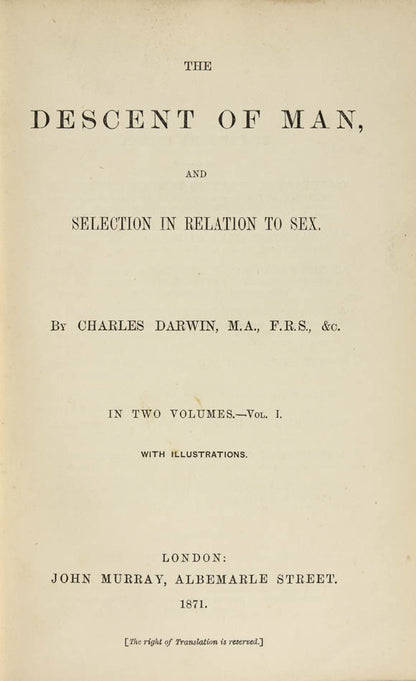 THE

DESCENT OF MAN,

AND

SELECTION IN RELATION TO SEX.

By CHARLES DARWIN, M.A., F.R.S., &c.

IN TWO VOLUMES.—Vol. I.

WITH ILLUSTRATIONS.

LONDON:
JOHN MURRAY, ALBEMARLE STREET.
1871.

[The right of Translation is reserved.]